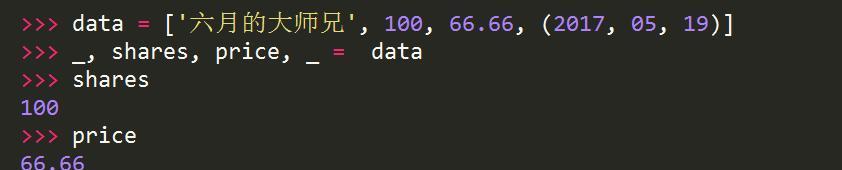 >>> data = ['六月的大师兄', 100, 66.66, (2017, 05, 19)]
>>> _, shares, price, _ =  data
>>> shares
100
>>> price
66.66